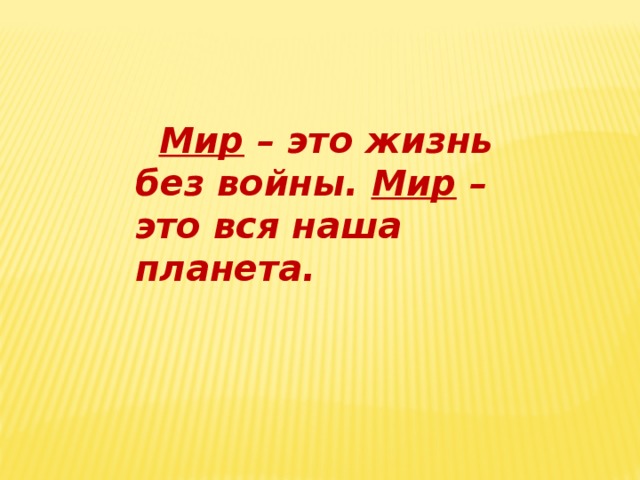 Мир – это жизнь без войны. Мир – это вся наша планета.